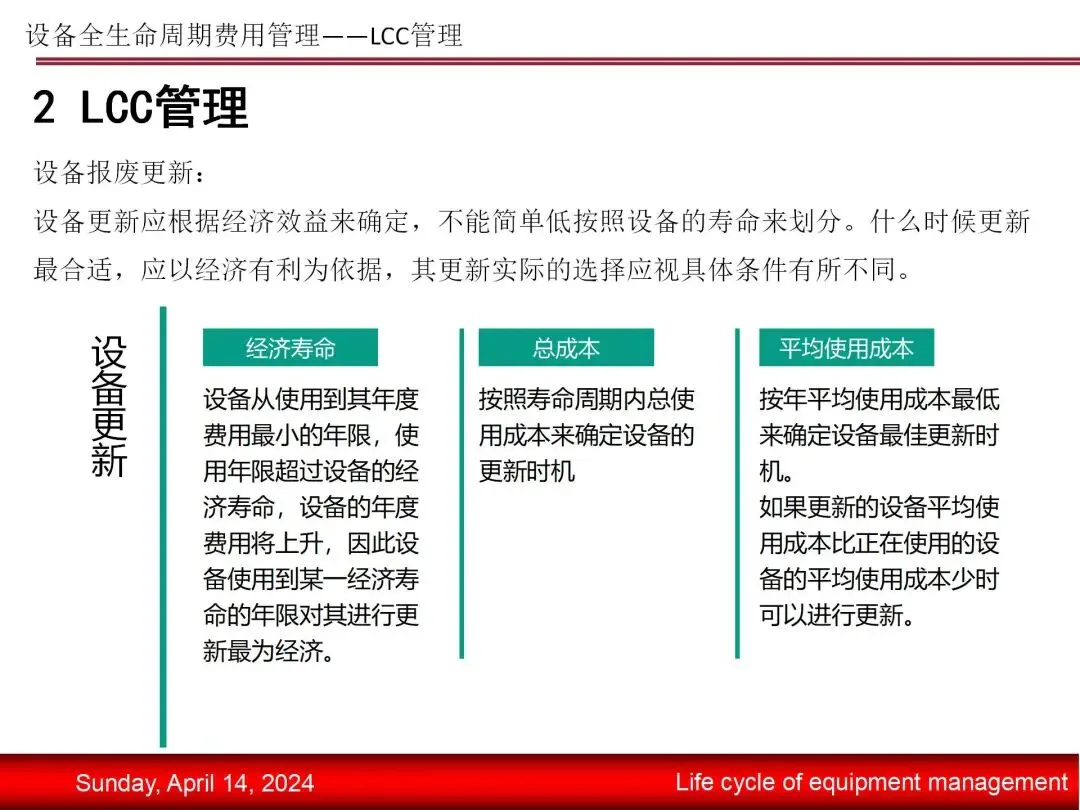 设备全生命周期费用管理——LCC管理

2 LCC管理

设备报废更新：

设备更新应根据经济效益来确定，不能简单低按照设备的寿命来划分。什么时候更新最合适，应以经济有利为依据，其更新实际的选择应视具体条件有所不同。

设备更新

经济寿命

设备从使用到其年度费用最小的年限，使用年限超过设备的经济寿命，设备的年度费用将上升，因此设备使用到某一经济寿命的年限对其进行更新最为经济。

总成本

按照寿命周期内总使用成本来确定设备的更新时机

平均使用成本

按年平均使用成本最低来确定设备最佳更新时机。
如果更新的设备平均使用成本比正在使用的设备的平均使用成本少时可以进行更新。

Sunday, April 14, 2024

Life cycle of equipment management